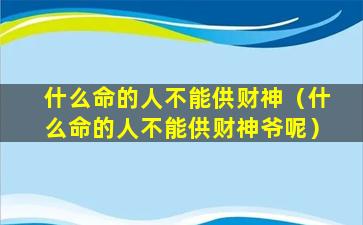 什么命的人不能供财神（什么命的人不能供财神爷呢）